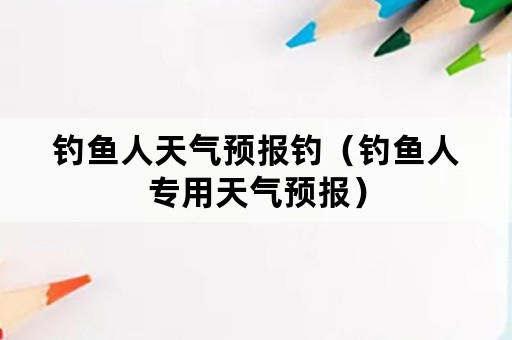 钓鱼人天气预报钓（钓鱼人专用天气预报）